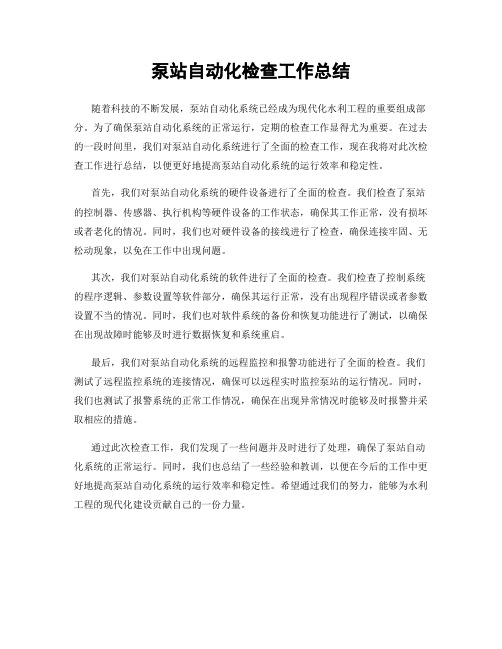 泵站自动化检查工作总结

随着科技的不断发展，泵站自动化系统已经成为现代化水利工程的重要组成部分。为了确保泵站自动化系统的正常运行，定期的检查工作显得尤为重要。在过去的一段时间里，我们对泵站自动化系统进行了全面的检查工作，现在我将对此次检查工作进行总结，以便更好地提高泵站自动化系统的运行效率和稳定性。

首先，我们对泵站自动化系统的硬件设备进行了全面的检查。我们检查了泵站的控制器、传感器、执行机构等硬件设备的工作状态，确保其工作正常，没有损坏或者老化的情况。同时，我们也对硬件设备的接线进行了检查，确保连接牢固、无松动现象，以免在工作中出现问题。

其次，我们对泵站自动化系统的软件进行了全面的检查。我们检查了控制系统的程序逻辑、参数设置等软件部分，确保其运行正常，没有出现程序错误或者参数设置不当的情况。同时，我们也对软件系统的备份和恢复功能进行了测试，以确保在出现故障时能够及时进行数据恢复和系统重启。

最后，我们对泵站自动化系统的远程监控和报警功能进行了全面的检查。我们测试了远程监控系统的连接情况，确保可以远程实时监控泵站的运行情况。同时，我们也测试了报警系统的正常工作情况，确保在出现异常情况时能够及时报警并采取相应的措施。

通过此次检查工作，我们发现了一些问题并及时进行了处理，确保了泵站自动化系统的正常运行。同时，我们也总结了一些经验和教训，以便在今后的工作中更好地提高泵站自动化系统的运行效率和稳定性。希望通过我们的努力，能够为水利工程的现代化建设贡献自己的一份力量。